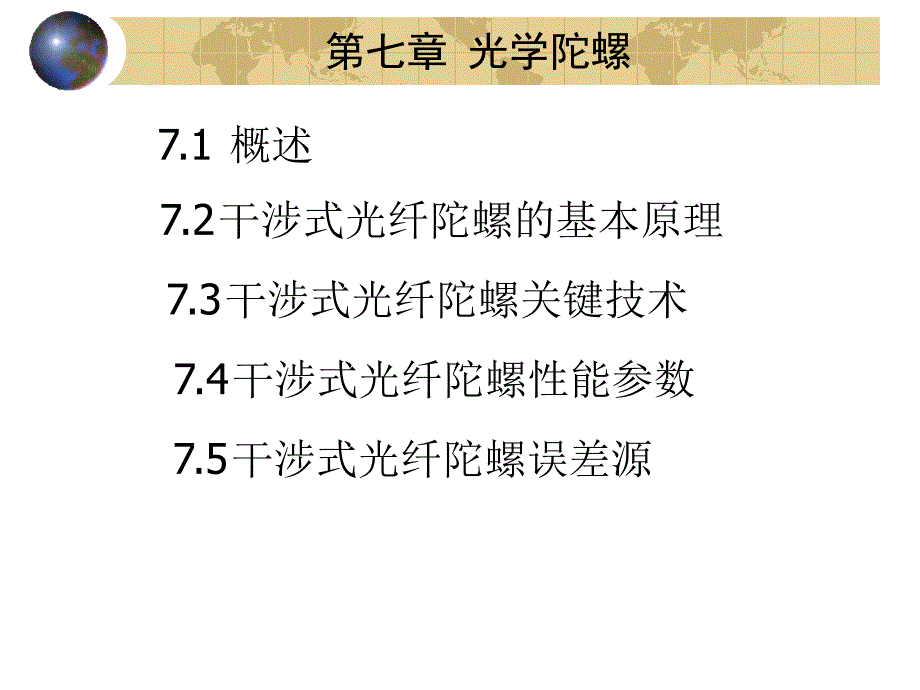 第七章 光学陀螺

7.1 概述

7.2干涉式光纤陀螺的基本原理

7.3干涉式光纤陀螺关键技术

7.4干涉式光纤陀螺性能参数

7.5干涉式光纤陀螺误差源